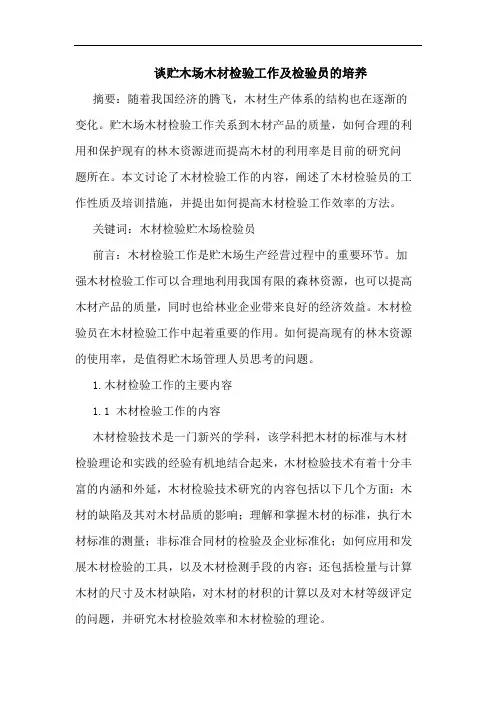 谈贮木场木材检验工作及检验员的培养

摘要：随着我国经济的腾飞，木材生产体系的结构也在逐渐的变化。贮木场木材检验工作关系到木材产品的质量，如何合理的利用和保护现有的林木资源进而提高木材的利用率是目前的研究问题所在。本文讨论了木材检验工作的内容，阐述了木材检验员的工作性质及培训措施，并提出如何提高木材检验工作效率的方法。

关键词：木材检验贮木场检验员

前言：木材检验工作是贮木场生产经营过程中的重要环节。加强木材检验工作可以合理地利用我国有限的森林资源，也可以提高木材产品的质量，同时也给林业企业带来良好的经济效益。木材检验员在木材检验工作中起着重要的作用。如何提高现有的林木资源的使用率，是值得贮木场管理人员思考的问题。

1.木材检验工作的主要内容

1.1 木材检验工作的内容

木材检验技术是一门新兴的学科，该学科把木材的标准与木材检验理论和实践的经验有机地结合起来，木材检验技术有着十分丰富的内涵和外延，木材检验技术研究的内容包括以下几个方面：木材的缺陷及其对木材品质的影响；理解和掌握木材的标准，执行木材标准的测量；非标准合同材的检验及企业标准化；如何应用和发展木材检验的工具，以及木材检测手段的内容；还包括检量与计算木材的尺寸及木材缺陷，对木材的材积的计算以及对木材等级评定的问题，并研究木材检验效率和木材检验的理论。